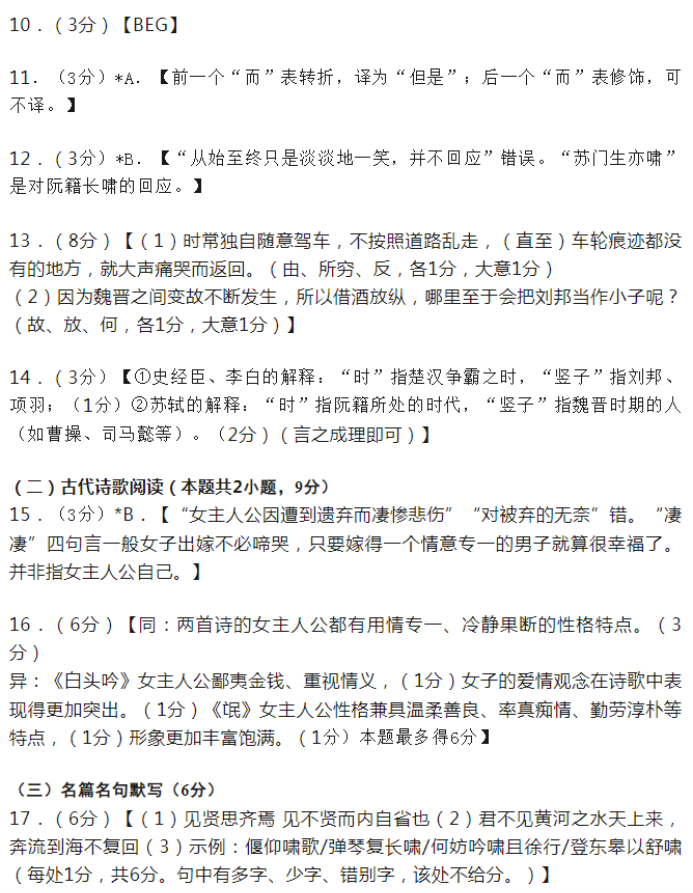 10．（3分）【BEG】

11．（3分）*A．【前一个“而”表转折，译为“但是”；后一个“而”表修饰，可不译。】

12．（3分）*B．【“从始至终只是淡淡地一笑，并不回应”错误。“苏门生亦啸”是对阮籍长啸的回应。】

13．（8分）【（1）时常独自随意驾车，不按照道路乱走，（直至）车轮痕迹都没有的地方，就大声痛哭而返回。（由、所穷、反，各1分，大意1分）
（2）因为魏晋之间变故不断发生，所以借酒放纵，哪里至于会把刘邦当作小子呢？（故、放、何，各1分，大意1分）】

14．（3分）【①史经臣、李白的解释：“时”指楚汉争霸之时，“竖子”指刘邦、项羽；（1分）②苏轼的解释：“时”指阮籍所处的时代，“竖子”指魏晋时期的人（如曹操、司马懿等）。（2分）（言之成理即可）】

（二）古代诗歌阅读（本题共2小题，9分）
15．（3分）*B．【“女主人公因遭到遗弃而凄惨悲伤”“对被弃的无奈”错。“凄凄”四句言一般女子出嫁不必啼哭，只要嫁得一个情意专一的男子就算很幸福了。并非指女主人公自己。】

16．（6分）【同：两首诗的女主人公都有用情专一、冷静果断的性格特点。（3分）
异：《白头吟》女主人公鄙夷金钱、重视情义，（1分）女子的爱情观念在诗歌中表现得更加突出。（1分）《氓》女主人公性格兼具温柔善良、率真痴情、勤劳淳朴等特点，（1分）形象更加丰富饱满。（1分）本题最多得6分】

（三）名篇名句默写（6分）
17．（6分）【（1）见贤思齐焉 见不贤而内自省也（2）君不见黄河之水天上来，奔流到海不复回（3）示例：偃仰啸歌/弹琴复长啸/何妨吟啸且徐行/登东皋以舒啸（每处1分，共6分。句中有多字、少字、错别字，该处不给分。）】